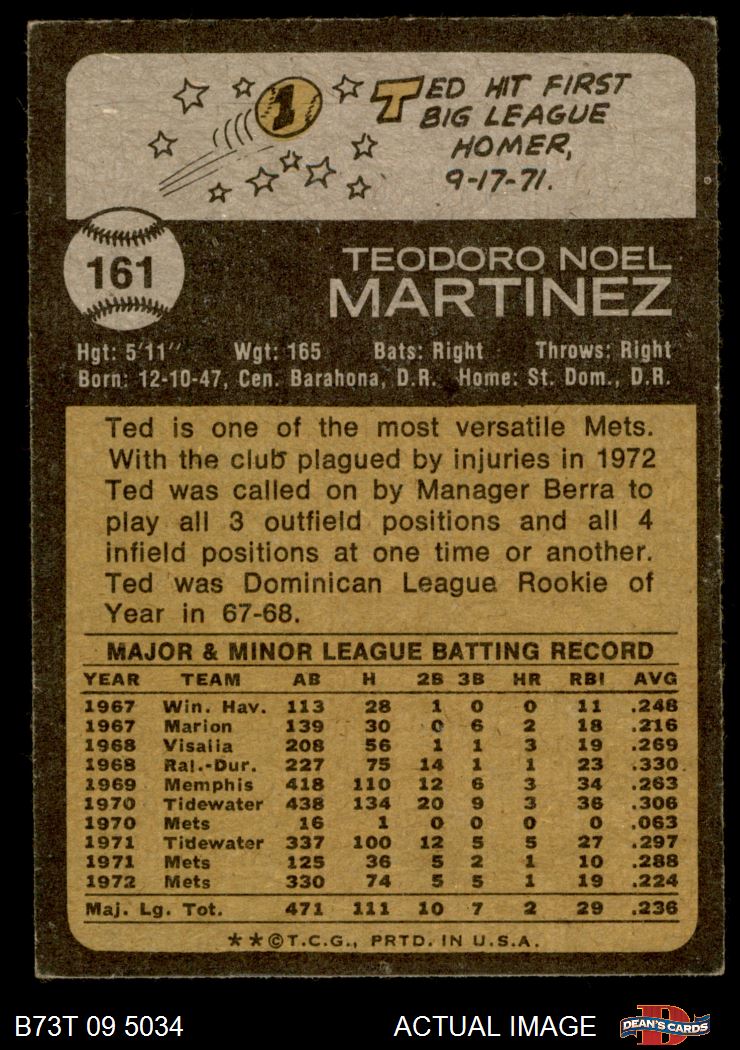 1 TED HIT FIRST BIG LEAGUE HOMER, 9-17-71.

161

TEODORO NOEL MARTINEZ

Hgt: 5'11'' Wgt: 165 Bats: Right Throws: Right
Born: 12-10-47, Cen. Barahona, D.R. Home: St. Dom., D.R.

Ted is one of the most versatile Mets. With the club plagued by injuries in 1972 Ted was called on by Manager Berra to play all 3 outfield positions and all 4 infield positions at one time or another. Ted was Dominican League Rookie of Year in 67-68.

MAJOR & MINOR LEAGUE BATTING RECORD

| YEAR | TEAM | AB | H | 2B | 3B | HR | RBI | AVG |
|---|---|---|---|---|---|---|---|---|
| 1967 | Win. Hav. | 113 | 28 | 1 | 0 | 0 | 11 | .248 |
| 1967 | Marion | 139 | 30 | 0 | 6 | 2 | 18 | .216 |
| 1968 | Visalia | 208 | 56 | 1 | 1 | 3 | 19 | .269 |
| 1968 | Ral.-Dur. | 227 | 75 | 14 | 1 | 1 | 23 | .330 |
| 1969 | Memphis | 418 | 110 | 12 | 6 | 3 | 34 | .263 |
| 1970 | Tidewater | 438 | 134 | 20 | 9 | 3 | 36 | .306 |
| 1970 | Mets | 16 | 1 | 0 | 0 | 0 | 0 | .063 |
| 1971 | Tidewater | 337 | 100 | 12 | 5 | 5 | 27 | .297 |
| 1971 | Mets | 125 | 36 | 5 | 2 | 1 | 10 | .288 |
| 1972 | Mets | 330 | 74 | 5 | 5 | 1 | 19 | .224 |
| Maj. Lg. Tot. | | 471 | 111 | 10 | 7 | 2 | 29 | .236 |

★★©T.C.G., PRTD. IN U.S.A.

B73T 09 5034 ACTUAL IMAGE DEAN'S CARDS